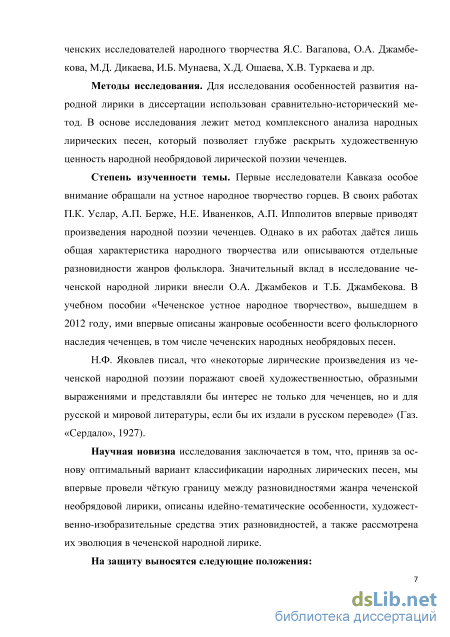 ченских исследователей народного творчества Я.С. Вагапова, О.А. Джамбекова, М.Д. Дикаева, И.Б. Мунаева, Х.Д. Ошаева, Х.В. Туркаева и др.

**Методы исследования.** Для исследования особенностей развития народной лирики в диссертации использован сравнительно-исторический метод. В основе исследования лежит метод комплексного анализа народных лирических песен, который позволяет глубже раскрыть художественную ценность народной необрядовой лирической поэзии чеченцев.

**Степень изученности темы.** Первые исследователи Кавказа особое внимание обращали на устное народное творчество горцев. В своих работах П.К. Услар, А.П. Берже, Н.Е. Иваненков, А.П. Ипполитов впервые приводят произведения народной поэзии чеченцев. Однако в их работах даётся лишь общая характеристика народного творчества или описываются отдельные разновидности жанров фольклора. Значительный вклад в исследование чеченской народной лирики внесли О.А. Джамбеков и Т.Б. Джамбекова. В учебном пособии «Чеченское устное народное творчество», вышедшем в 2012 году, ими впервые описаны жанровые особенности всего фольклорного наследия чеченцев, в том числе чеченских народных необрядовых песен.

Н.Ф. Яковлев писал, что «некоторые лирические произведения из чеченской народной поэзии поражают своей художественностью, образными выражениями и представляли бы интерес не только для чеченцев, но и для русской и мировой литературы, если бы их издали в русском переводе» (Газ. «Сердало», 1927).

**Научная новизна** исследования заключается в том, что, приняв за основу оптимальный вариант классификации народных лирических песен, мы впервые провели чёткую границу между разновидностями жанра чеченской необрядовой лирики, описаны идейно-тематические особенности, художественно-изобразительные средства этих разновидностей, а также рассмотрена их эволюция в чеченской народной лирике.

**На защиту выносятся следующие положения:**

7

dsLib.net
библиотека диссертаций